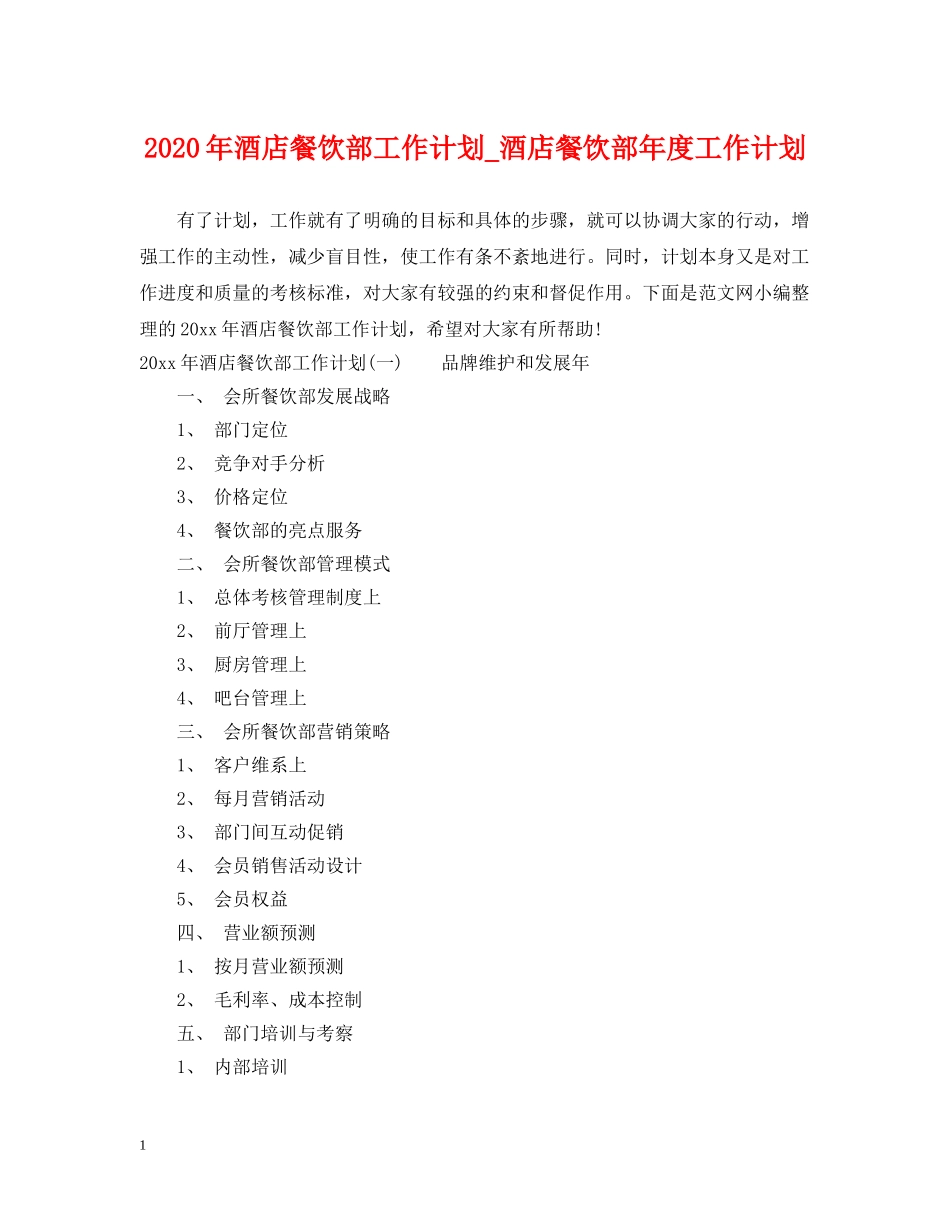 2020年酒店餐饮部工作计划_酒店餐饮部年度工作计划

有了计划，工作就有了明确的目标和具体的步骤，就可以协调大家的行动，增强工作的主动性，减少盲目性，使工作有条不紊地进行。同时，计划本身又是对工作进度和质量的考核标准，对大家有较强的约束和督促作用。下面是范文网小编整理的20xx年酒店餐饮部工作计划，希望对大家有所帮助!

20xx年酒店餐饮部工作计划(一)　　品牌维护和发展年

一、　会所餐饮部发展战略

1、　部门定位

2、　竞争对手分析

3、　价格定位

4、　餐饮部的亮点服务

二、　会所餐饮部管理模式

1、　总体考核管理制度上

2、　前厅管理上

3、　厨房管理上

4、　吧台管理上

三、　会所餐饮部营销策略

1、　客户维系上

2、　每月营销活动

3、　部门间互动促销

4、　会员销售活动设计

5、　会员权益

四、　营业额预测

1、　按月营业额预测

2、　毛利率、成本控制

五、　部门培训与考察

1、　内部培训

1